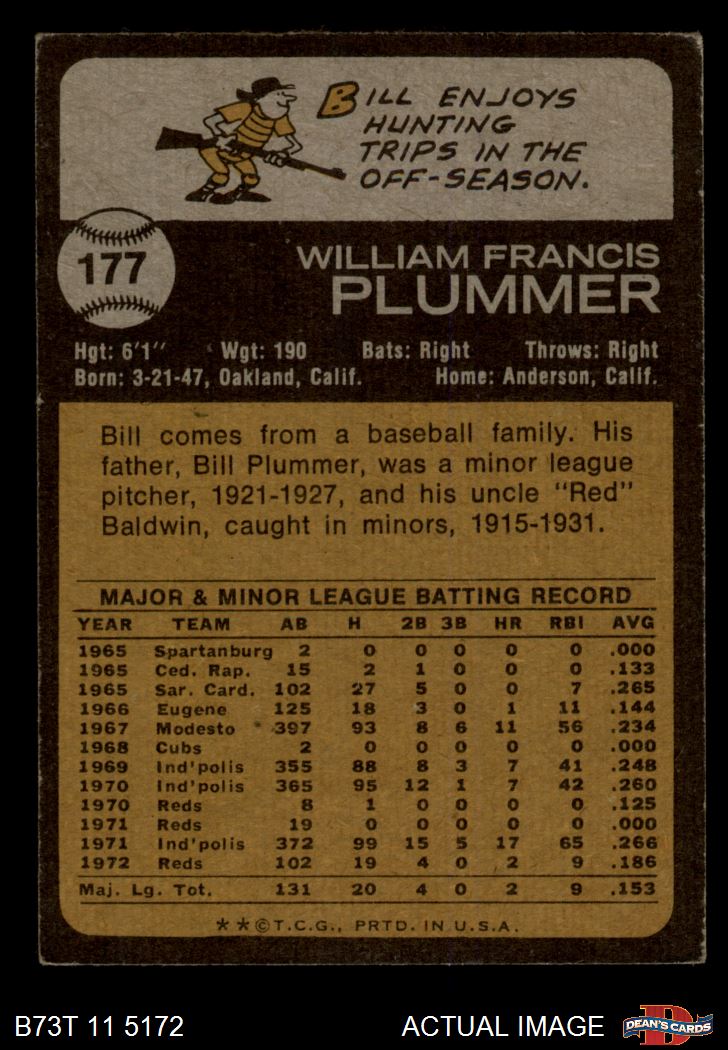 BILL ENJOYS HUNTING TRIPS IN THE OFF-SEASON.

177

WILLIAM FRANCIS
PLUMMER

Hgt: 6'1" Wgt: 190 Bats: Right Throws: Right
Born: 3-21-47, Oakland, Calif. Home: Anderson, Calif.

Bill comes from a baseball family. His father, Bill Plummer, was a minor league pitcher, 1921-1927, and his uncle "Red" Baldwin, caught in minors, 1915-1931.

MAJOR & MINOR LEAGUE BATTING RECORD

| YEAR | TEAM | AB | H | 2B | 3B | HR | RBI | AVG |
|---|---|---|---|---|---|---|---|---|
| 1965 | Spartanburg | 2 | 0 | 0 | 0 | 0 | 0 | .000 |
| 1965 | Ced. Rap. | 15 | 2 | 1 | 0 | 0 | 0 | .133 |
| 1965 | Sar. Card. | 102 | 27 | 5 | 0 | 0 | 7 | .265 |
| 1966 | Eugene | 125 | 18 | 3 | 0 | 1 | 11 | .144 |
| 1967 | Modesto | 397 | 93 | 8 | 6 | 11 | 56 | .234 |
| 1968 | Cubs | 2 | 0 | 0 | 0 | 0 | 0 | .000 |
| 1969 | Ind'polis | 355 | 88 | 8 | 3 | 7 | 41 | .248 |
| 1970 | Ind'polis | 365 | 95 | 12 | 1 | 7 | 42 | .260 |
| 1970 | Reds | 8 | 1 | 0 | 0 | 0 | 0 | .125 |
| 1971 | Reds | 19 | 0 | 0 | 0 | 0 | 0 | .000 |
| 1971 | Ind'polis | 372 | 99 | 15 | 5 | 17 | 65 | .266 |
| 1972 | Reds | 102 | 19 | 4 | 0 | 2 | 9 | .186 |
| Maj. Lg. Tot. | | 131 | 20 | 4 | 0 | 2 | 9 | .153 |

**©T.C.G., PRTD. IN U.S.A.

B73T 11 5172 ACTUAL IMAGE DEAN'S CARDS